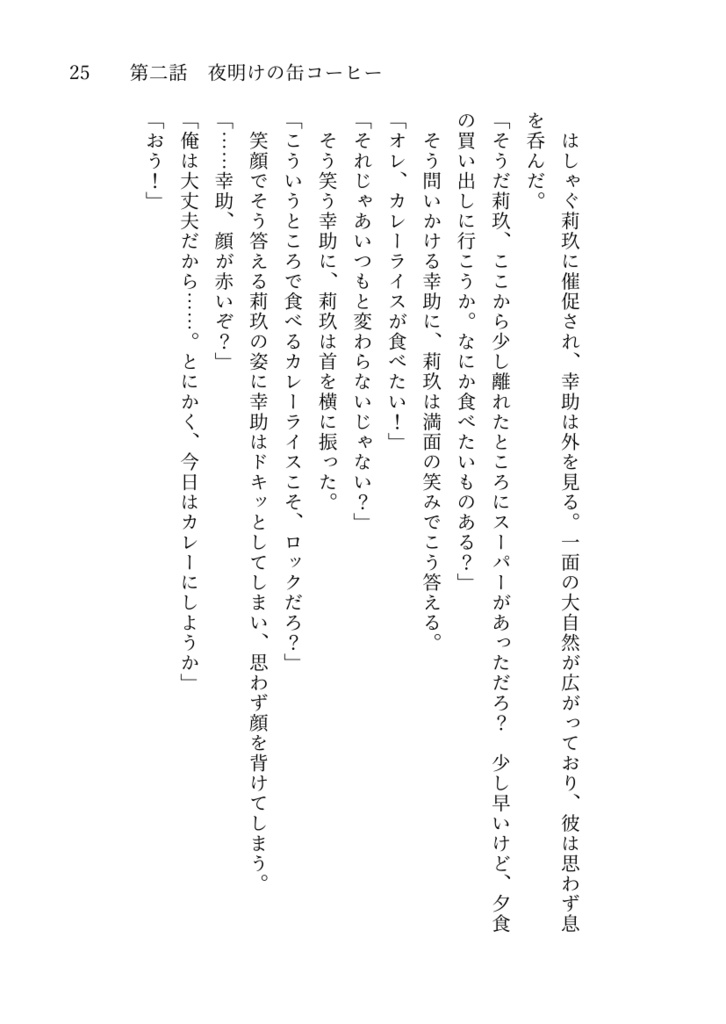 25　第二話　夜明けの缶コーヒー

はしゃぐ莉玖に催促され、幸助は外を見る。一面の大自然が広がっており、彼は思わず息を呑んだ。

「そうだ莉玖、ここから少し離れたところにスーパーがあっただろ？　少し早いけど、夕食の買い出しに行こうか。なにか食べたいものある？」

そう問いかける幸助に、莉玖は満面の笑みでこう答える。

「オレ、カレーライスが食べたい！」

「それじゃあいつもと変わらないじゃない？」

そう笑う幸助に、莉玖は首を横に振った。

「こういうところで食べるカレーライスこそ、ロックだろ？」

笑顔でそう答える莉玖の姿に幸助はドキッとしてしまい、思わず顔を背けてしまう。

「……幸助、顔が赤いぞ？」

「俺は大丈夫だから……。とにかく、今日はカレーにしようか」

「おう！」